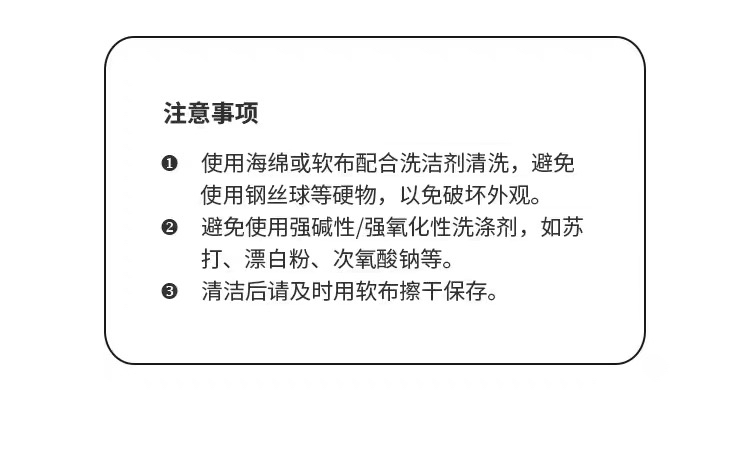 注意事项

❶ 使用海绵或软布配合洗洁剂清洗，避免使用钢丝球等硬物，以免破坏外观。

❷ 避免使用强碱性/强氧化性洗涤剂，如苏打、漂白粉、次氧酸钠等。

❸ 清洁后请及时用软布擦干保存。